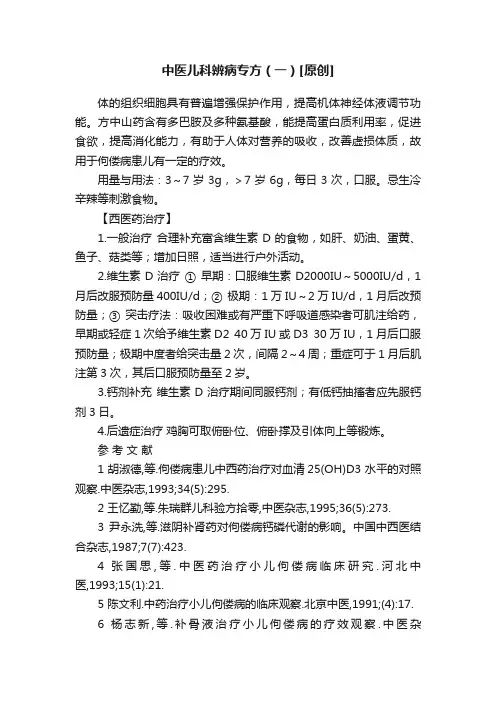 中医儿科辨病专方（一）[原创]

体的组织细胞具有普遍增强保护作用，提高机体神经体液调节功能。方中山药含有多巴胺及多种氨基酸，能提高蛋白质利用率，促进食欲，提高消化能力，有助于人体对营养的吸收，改善虚损体质，故用于佝偻病患儿有一定的疗效。

用量与用法：3～7 岁 3g，＞7 岁 6g，每日 3 次，口服。忌生冷辛辣等刺激食物。

【西医药治疗】

1.一般治疗 合理补充富含维生素 D 的食物，如肝、奶油、蛋黄、鱼子、菇类等；增加日照，适当进行户外活动。

2.维生素 D 治疗 ① 早期：口服维生素 D2000IU～5000IU/d，1 月后改服预防量 400IU/d；② 极期：1 万 IU～2 万 IU/d，1 月后改预防量；③ 突击疗法：吸收困难或有严重下呼吸道感染者可肌注给药，早期或轻症 1 次给予维生素 D2 40 万 IU 或 D3 30 万 IU，1 月后口服预防量；极期中度者给突击量 2 次，间隔 2～4 周；重症可于 1 月后肌注第 3 次，其后口服预防量至 2 岁。

3.钙剂补充 维生素 D 治疗期间同服钙剂；有低钙抽搐者应先服钙剂 3 日。

4.后遗症治疗 鸡胸可取俯卧位、俯卧撑及引体向上等锻炼。

参 考 文 献

1 胡淑德,等.佝偻病患儿中西药治疗对血清 25(OH)D3 水平的对照观察.中医杂志,1993;34(5):295.

2 王忆勤,等.朱瑞群儿科验方拾零,中医杂志,1995;36(5):273.

3 尹永洗,等.滋阴补肾药对佝偻病钙磷代谢的影响。中国中西医结合杂志,1987;7(7):423.

4 张国思,等.中医药治疗小儿佝偻病临床研究.河北中医,1993;15(1):21.

5 陈文利.中药治疗小儿佝偻病的临床观察.北京中医,1991;(4):17.

6 杨志新,等.补骨液治疗小儿佝偻病的疗效观察.中医杂